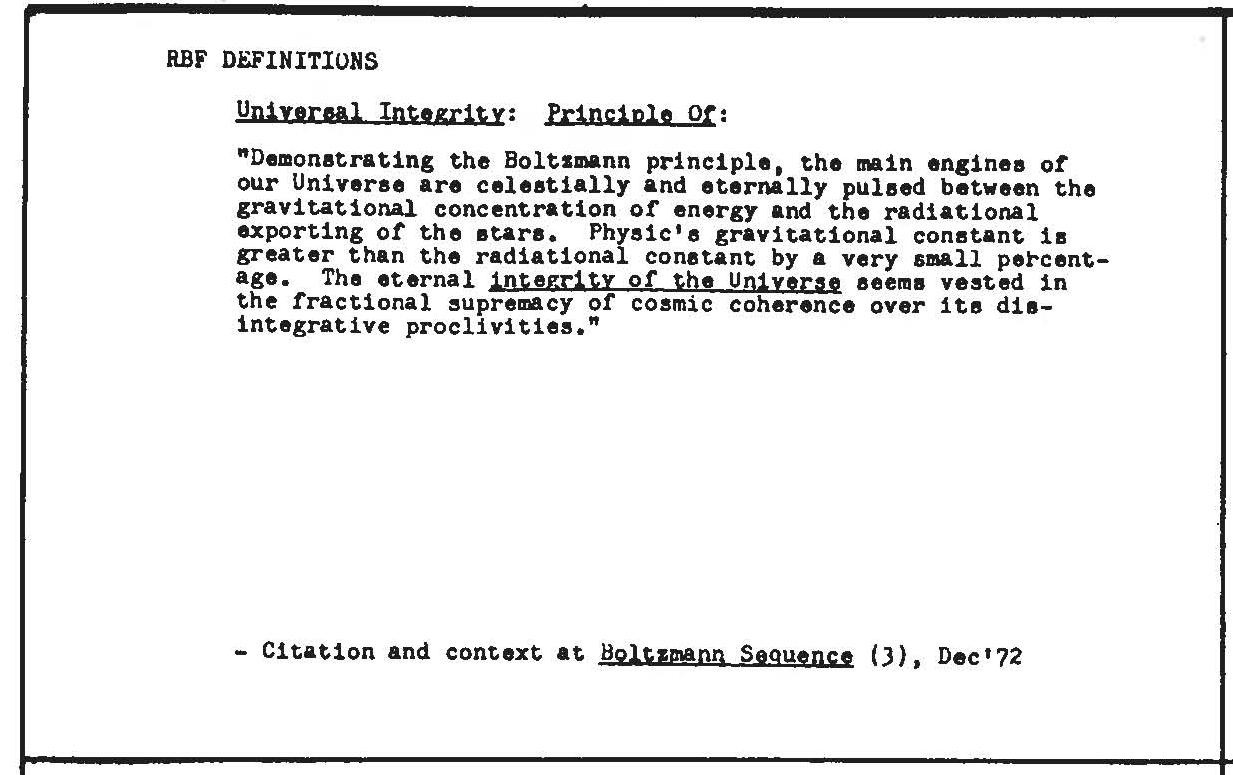 RBF DEFINITIONS

Universal Integrity: Principle Of:

"Demonstrating the Boltzmann principle, the main engines of our Universe are celestially and eternally pulsed between the gravitational concentration of energy and the radiational exporting of the stars. Physic's gravitational constant is greater than the radiational constant by a very small percentage. The eternal integrity of the Universe seems vested in the fractional supremacy of cosmic coherence over its disintegrative proclivities."

- Citation and context at Boltzmann Sequence (3), Dec'72